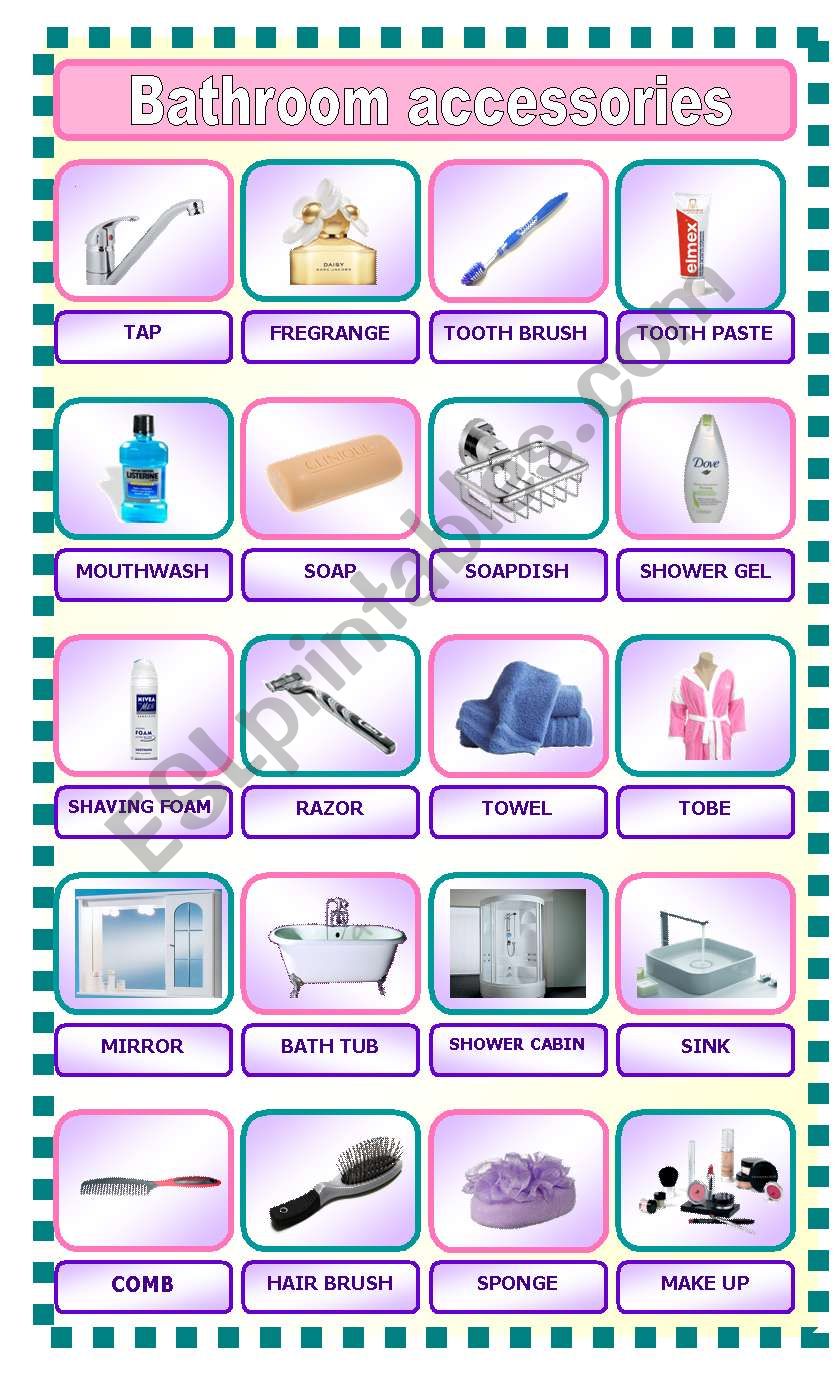 Bathroom accessories

DAISY MARC JACOBS

elmex

TAP

FREGRANGE

TOOTH BRUSH

TOOTH PASTE

LISTERINE

CLINIQUE

Dove

MOUTHWASH

SOAP

SOAPDISH

SHOWER GEL

NIVEA MEN FOAM

SHAVING FOAM

RAZOR

TOWEL

TOBE

MIRROR

BATH TUB

SHOWER CABIN

SINK

COMB

HAIR BRUSH

SPONGE

MAKE UP

ESLprintables.com